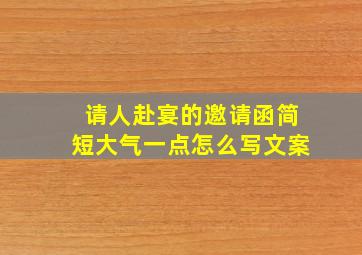 请人赴宴的邀请函简短大气一点怎么写文案